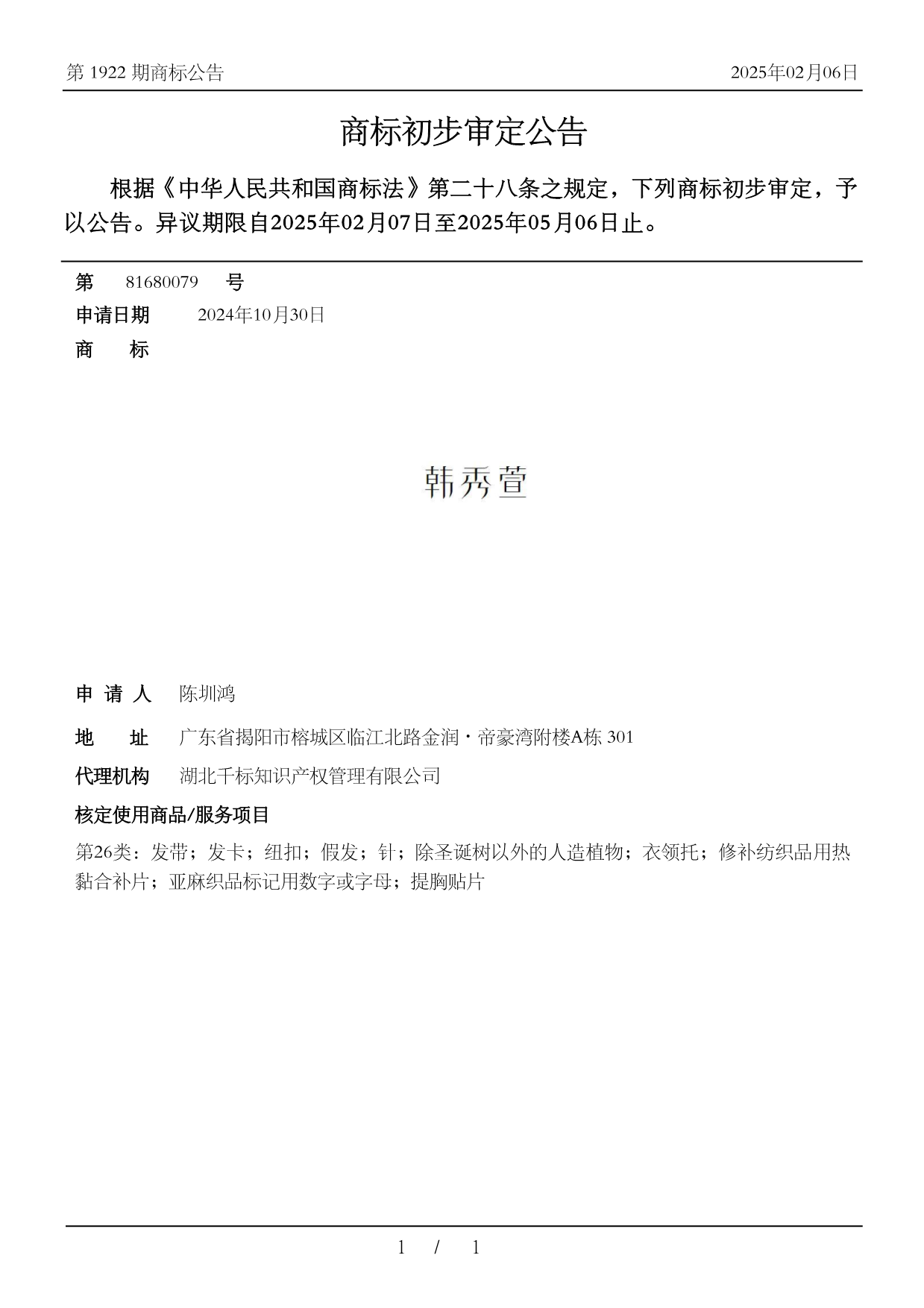 第 1922 期商标公告 2025年02月06日

商标初步审定公告

根据《中华人民共和国商标法》第二十八条之规定，下列商标初步审定，予以公告。异议期限自2025年02月07日至2025年05月06日止。

第 81680079 号

申请日期 2024年10月30日

商 标

韩秀萱

申 请 人 陈圳鸿

地 址 广东省揭阳市榕城区临江北路金润·帝豪湾附楼A栋 301

代理机构 湖北千标知识产权管理有限公司

核定使用商品/服务项目

第26类：发带；发卡；纽扣；假发；针；除圣诞树以外的人造植物；衣领托；修补纺织品用热黏合补片；亚麻织品标记用数字或字母；提胸贴片

1 / 1